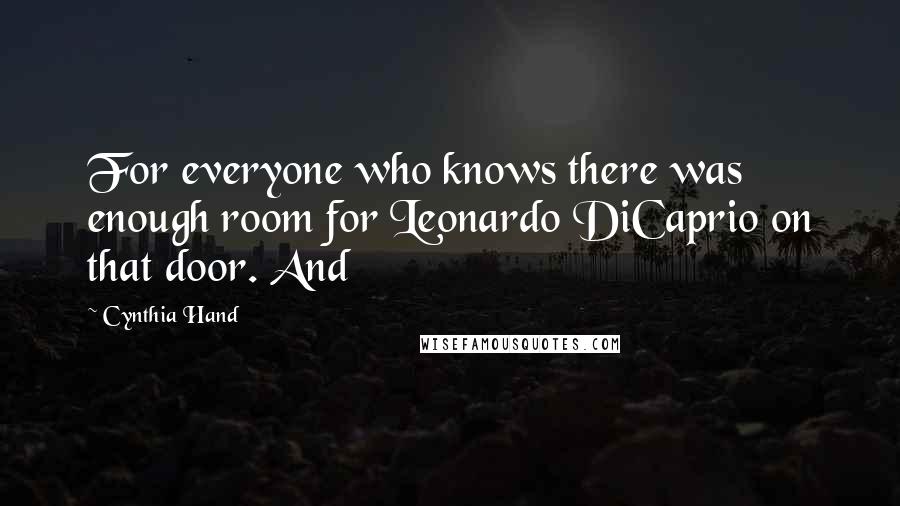 For everyone who knows there was enough room for Leonardo DiCaprio on that door. And

~ Cynthia Hand

WISEFAMOUSQUOTES.COM